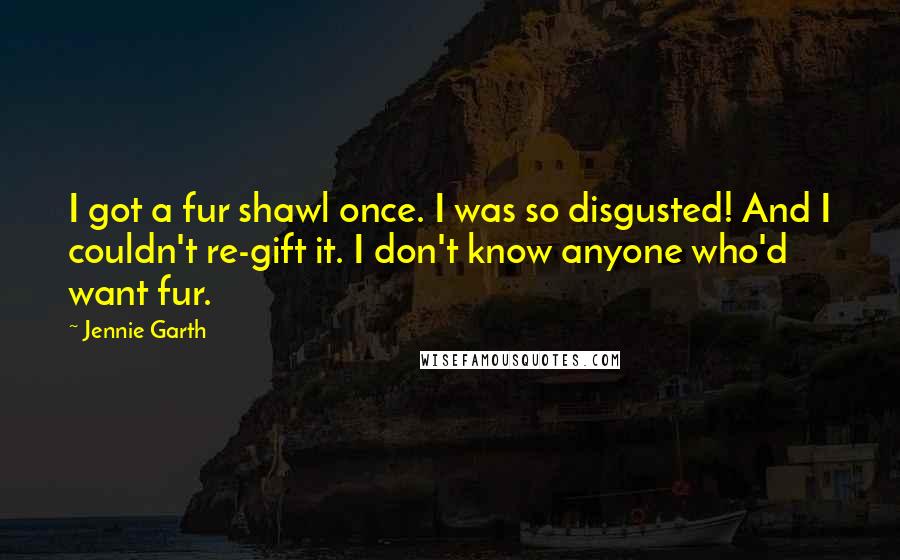 I got a fur shawl once. I was so disgusted! And I couldn't re-gift it. I don't know anyone who'd want fur.

~ Jennie Garth

WISEFAMOUSQUOTES.COM